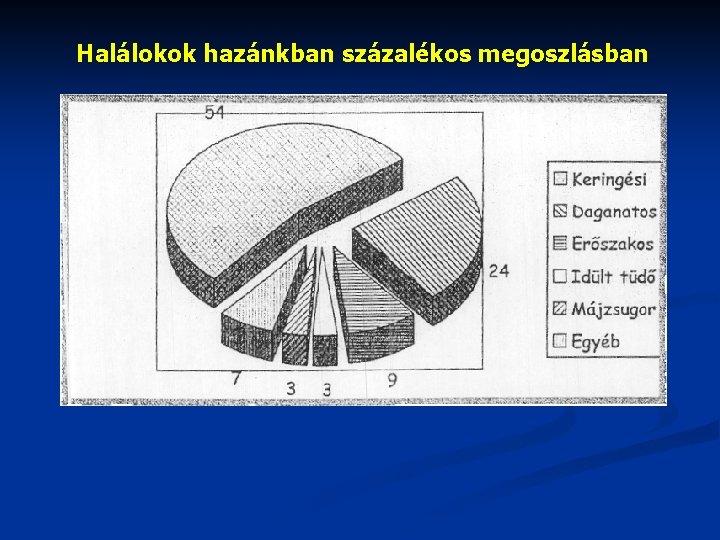 Halálokok hazánkban százalékos megoszlásban

54

24

7

3

3

9

Keringési
Daganatos
Erőszakos
Idült tüdő
Májzsugor
Egyéb